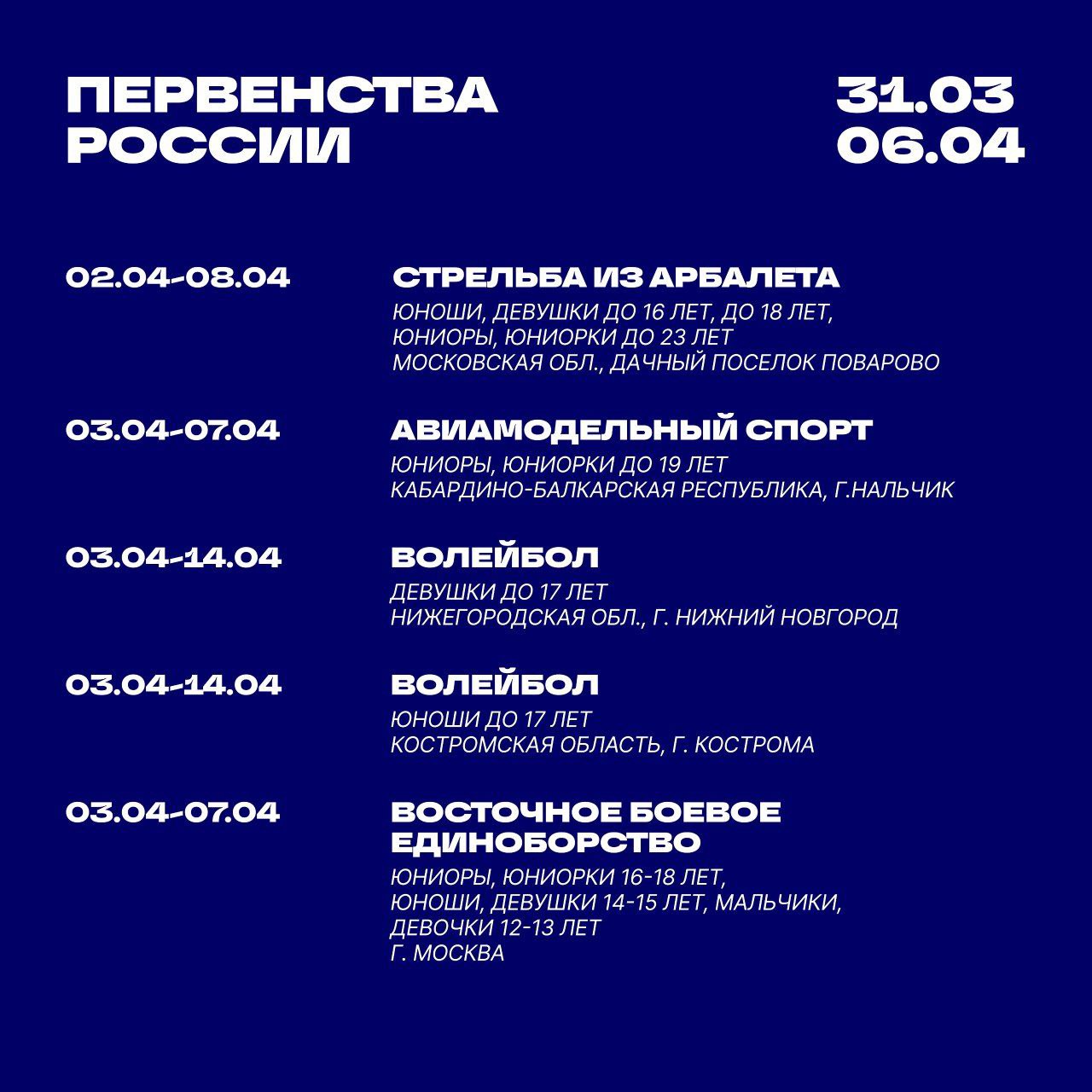 ПЕРВЕНСТВА РОССИИ

31.03
06.04

02.04-08.04

СТРЕЛЬБА ИЗ АРБАЛЕТА
ЮНОШИ, ДЕВУШКИ ДО 16 ЛЕТ, ДО 18 ЛЕТ, ЮНИОРЫ, ЮНИОРКИ ДО 23 ЛЕТ
МОСКОВСКАЯ ОБЛ., ДАЧНЫЙ ПОСЕЛОК ПОВАРОВО

03.04-07.04

АВИАМОДЕЛЬНЫЙ СПОРТ
ЮНИОРЫ, ЮНИОРКИ ДО 19 ЛЕТ
КАБАРДИНО-БАЛКАРСКАЯ РЕСПУБЛИКА, Г.НАЛЬЧИК

03.04-14.04

ВОЛЕЙБОЛ
ДЕВУШКИ ДО 17 ЛЕТ
НИЖЕГОРОДСКАЯ ОБЛ., Г. НИЖНИЙ НОВГОРОД

03.04-14.04

ВОЛЕЙБОЛ
ЮНОШИ ДО 17 ЛЕТ
КОСТРОМСКАЯ ОБЛАСТЬ, Г. КОСТРОМА

03.04-07.04

ВОСТОЧНОЕ БОЕВОЕ ЕДИНОБОРСТВО
ЮНИОРЫ, ЮНИОРКИ 16-18 ЛЕТ, ЮНОШИ, ДЕВУШКИ 14-15 ЛЕТ, МАЛЬЧИКИ, ДЕВОЧКИ 12-13 ЛЕТ
Г. МОСКВА